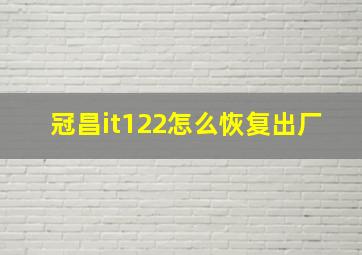 冠昌it122怎么恢复出厂